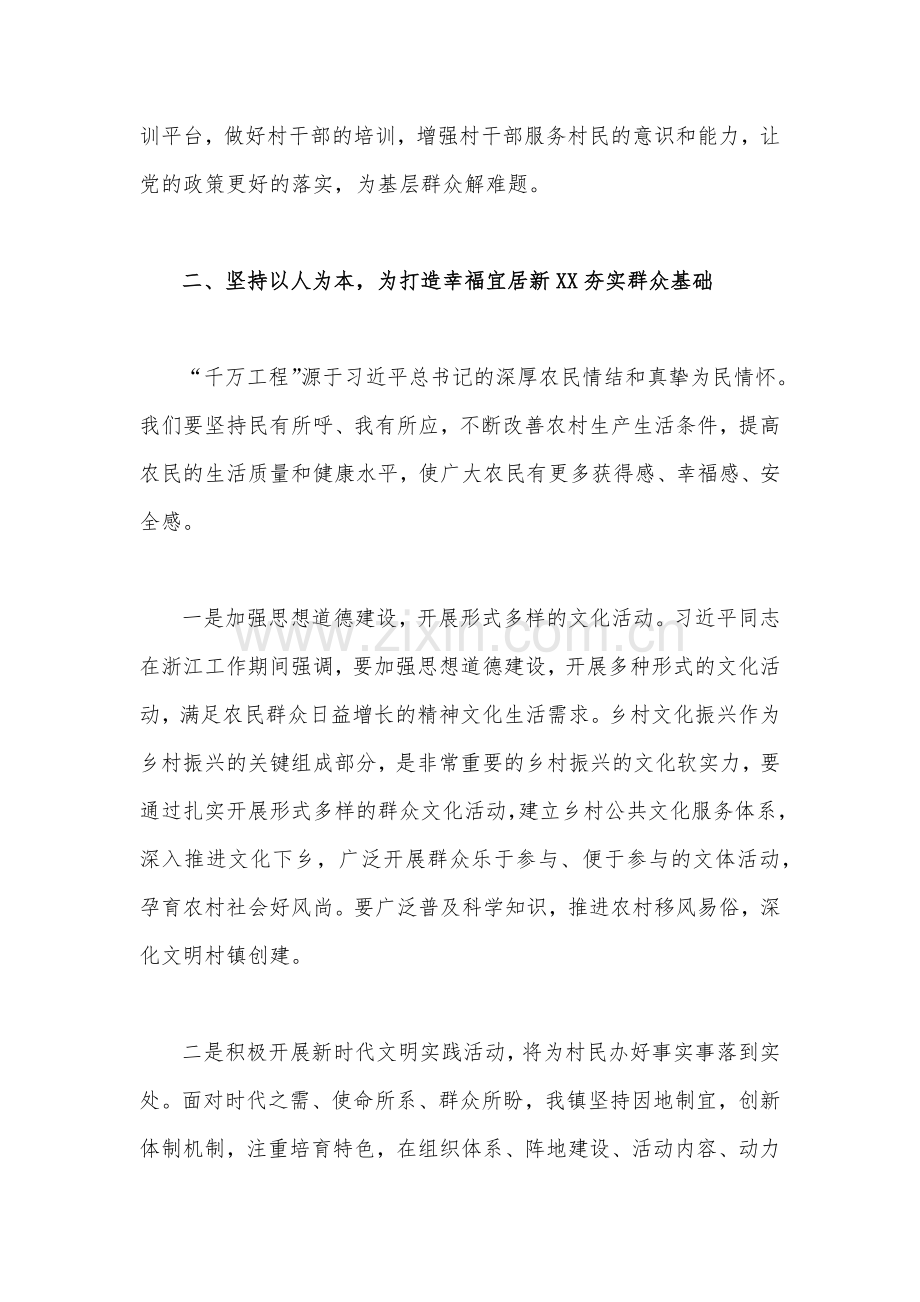 训平台，做好村干部的培训，增强村干部服务村民的意识和能力，让党的政策更好的落实，为基层群众解难题。

二、坚持以人为本，为打造幸福宜居新XX夯实群众基础

“千万工程”源于习近平总书记的深厚农民情结和真挚为民情怀。我们要坚持民有所呼、我有所应，不断改善农村生产生活条件，提高农民的生活质量和健康水平，使广大农民有更多获得感、幸福感、安全感。

一是加强思想道德建设，开展形式多样的文化活动。习近平同志在浙江工作期间强调，要加强思想道德建设，开展多种形式的文化活动，满足农民群众日益增长的精神文化生活需求。乡村文化振兴作为乡村振兴的关键组成部分，是非常重要的乡村振兴的文化软实力，要通过扎实开展形式多样的群众文化活动，建立乡村公共文化服务体系，深入推进文化下乡，广泛开展群众乐于参与、便于参与的文体活动，孕育农村社会好风尚。要广泛普及科学知识，推进农村移风易俗，深化文明村镇创建。

二是积极开展新时代文明实践活动，将为村民办好事实事落到实处。面对时代之需、使命所系、群众所盼，我镇坚持因地制宜，创新体制机制，注重培育特色，在组织体系、阵地建设、活动内容、动力

www.zixin.com.cn